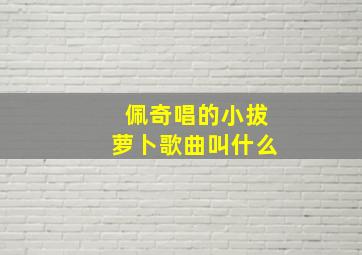 佩奇唱的小拔萝卜歌曲叫什么